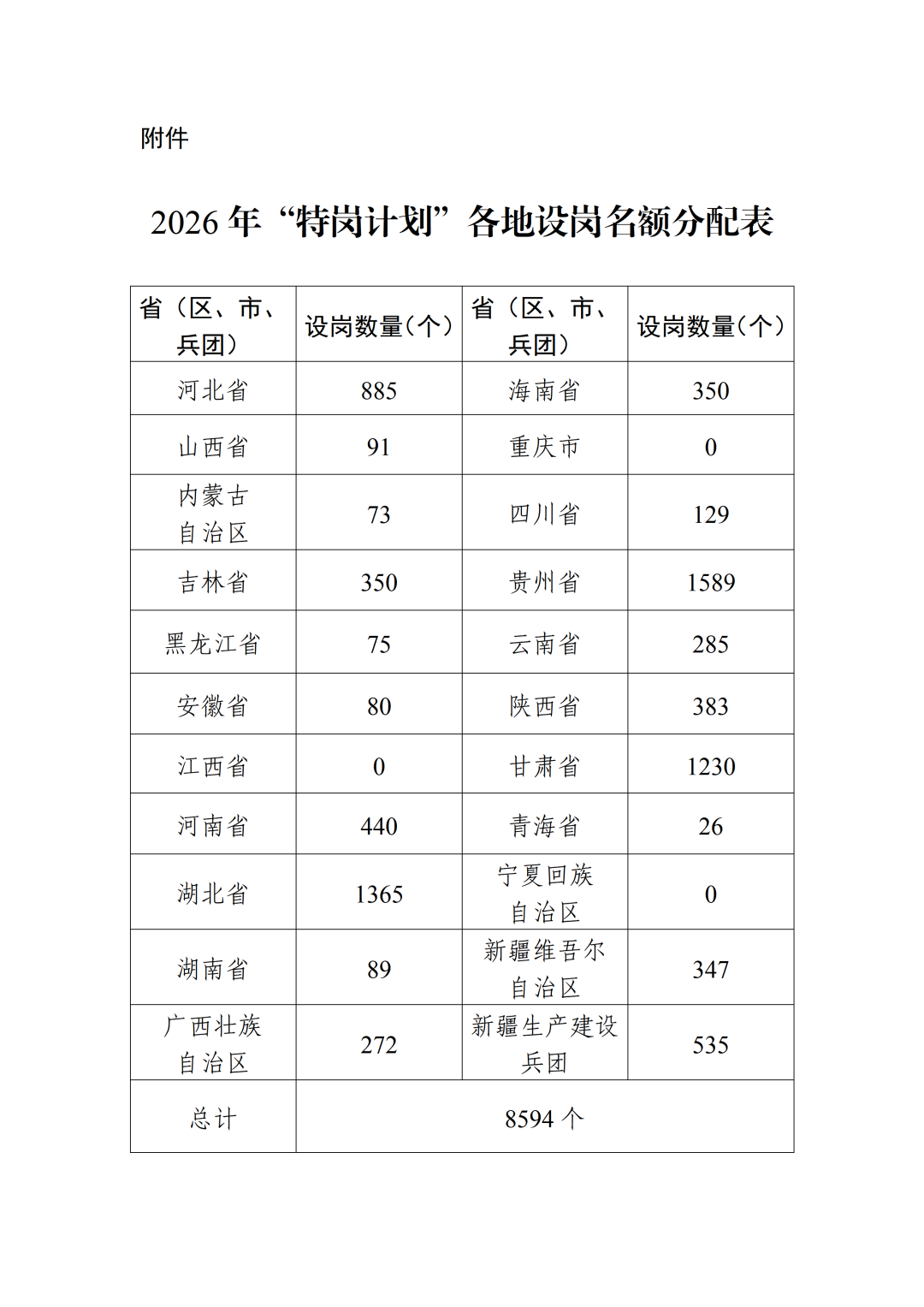 附件

2026年“特岗计划”各地设岗名额分配表

| 省（区、市、兵团） | 设岗数量（个） | 省（区、市、兵团） | 设岗数量（个） |
|---|---|---|---|
| 河北省 | 885 | 海南省 | 350 |
| 山西省 | 91 | 重庆市 | 0 |
| 内蒙古自治区 | 73 | 四川省 | 129 |
| 吉林省 | 350 | 贵州省 | 1589 |
| 黑龙江省 | 75 | 云南省 | 285 |
| 安徽省 | 80 | 陕西省 | 383 |
| 江西省 | 0 | 甘肃省 | 1230 |
| 河南省 | 440 | 青海省 | 26 |
| 湖北省 | 1365 | 宁夏回族自治区 | 0 |
| 湖南省 | 89 | 新疆维吾尔自治区 | 347 |
| 广西壮族自治区 | 272 | 新疆生产建设兵团 | 535 |
| 总计 | 8594个 | | |